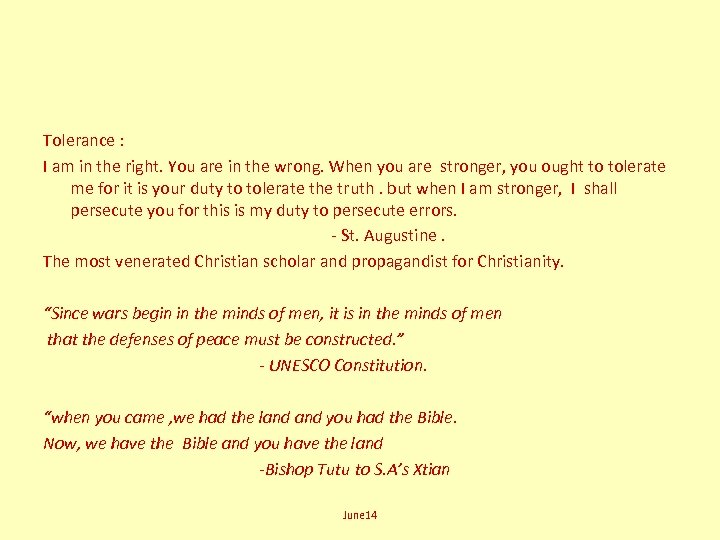 Tolerance :

I am in the right. You are in the wrong. When you are stronger, you ought to tolerate me for it is your duty to tolerate the truth . but when I am stronger, I shall persecute you for this is my duty to persecute errors.

- St. Augustine .

The most venerated Christian scholar and propagandist for Christianity.

"Since wars begin in the minds of men, it is in the minds of men that the defenses of peace must be constructed."

- UNESCO Constitution.

"when you came ,we had the land and you had the Bible.
Now, we have the Bible and you have the land

-Bishop Tutu to S.A's Xtian

June14